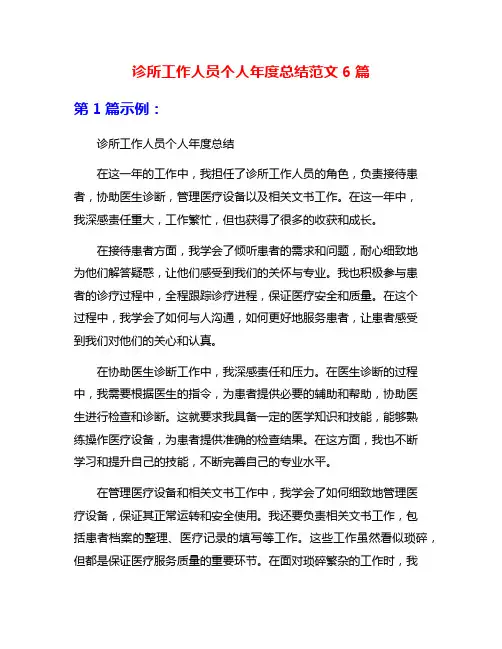 诊所工作人员个人年度总结范文 6 篇

第 1 篇示例：

诊所工作人员个人年度总结

在这一年的工作中，我担任了诊所工作人员的角色，负责接待患者，协助医生诊断，管理医疗设备以及相关文书工作。在这一年中，我深感责任重大，工作繁忙，但也获得了很多的收获和成长。

在接待患者方面，我学会了倾听患者的需求和问题，耐心细致地为他们解答疑惑，让他们感受到我们的关怀与专业。我也积极参与患者的诊疗过程中，全程跟踪诊疗进程，保证医疗安全和质量。在这个过程中，我学会了如何与人沟通，如何更好地服务患者，让患者感受到我们对他们的关心和认真。

在协助医生诊断工作中，我深感责任和压力。在医生诊断的过程中，我需要根据医生的指令，为患者提供必要的辅助和帮助，协助医生进行检查和诊断。这就要求我具备一定的医学知识和技能，能够熟练操作医疗设备，为患者提供准确的检查结果。在这方面，我也不断学习和提升自己的技能，不断完善自己的专业水平。

在管理医疗设备和相关文书工作中，我学会了如何细致地管理医疗设备，保证其正常运转和安全使用。我还要负责相关文书工作，包括患者档案的整理、医疗记录的填写等工作。这些工作虽然看似琐碎，但都是保证医疗服务质量的重要环节。在面对琐碎繁杂的工作时，我